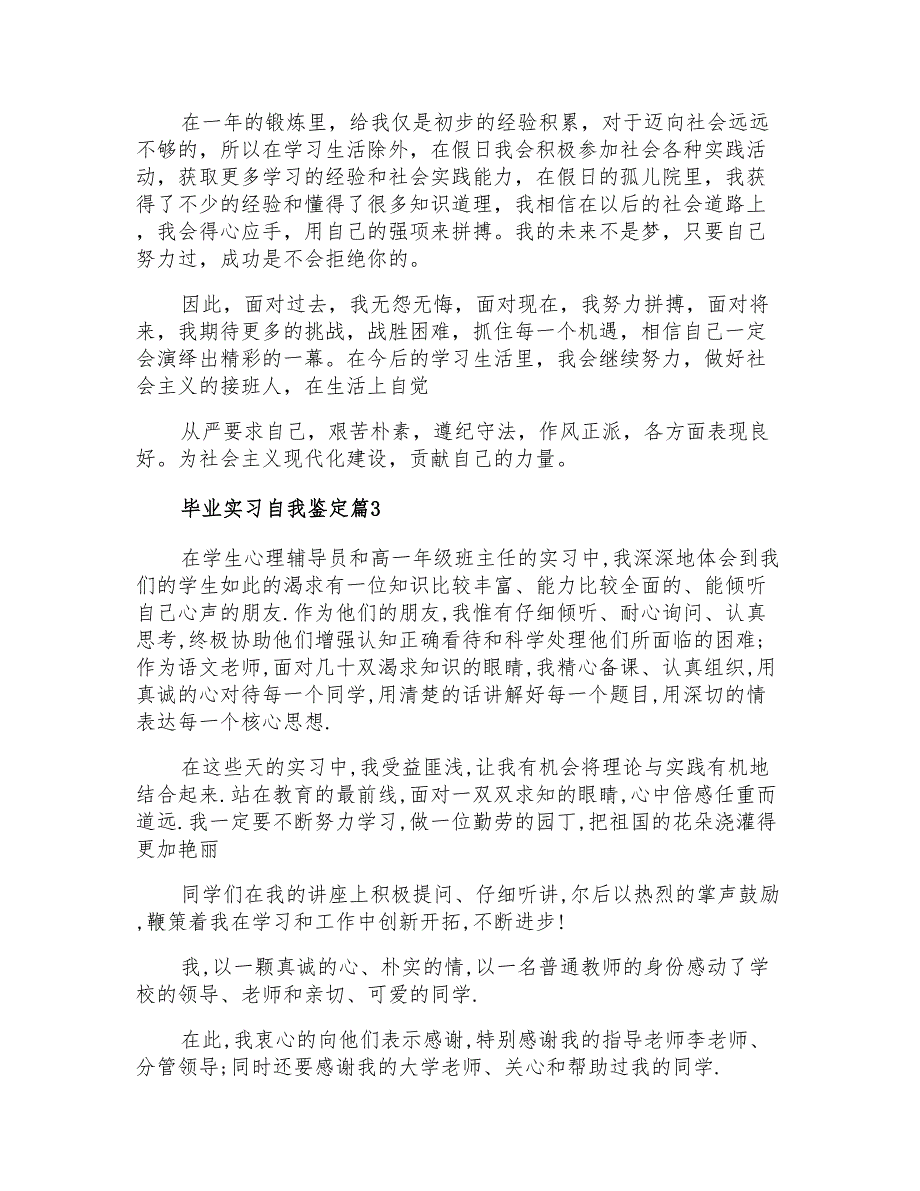 在一年的锻炼里，给我仅是初步的经验积累，对于迈向社会远远不够的，所以在学习生活除外，在假日我会积极参加社会各种实践活动，获取更多学习的经验和社会实践能力，在假日的孤儿院里，我获得了不少的经验和懂得了很多知识道理，我相信在以后的社会道路上，我会得心应手，用自己的强项来拼搏。我的未来不是梦，只要自己努力过，成功是不会拒绝你的。

因此，面对过去，我无怨无悔，面对现在，我努力拼搏，面对将来，我期待更多的挑战，战胜困难，抓住每一个机遇，相信自己一定会演绎出精彩的一幕。在今后的学习生活里，我会继续努力，做好社会主义的接班人，在生活上自觉

从严要求自己，艰苦朴素，遵纪守法，作风正派，各方面表现良好。为社会主义现代化建设，贡献自己的力量。

毕业实习自我鉴定篇3

在学生心理辅导员和高一年级班主任的实习中,我深深地体会到我们的学生如此的渴求有一位知识比较丰富、能力比较全面的、能倾听自己心声的朋友.作为他们的朋友,我惟有仔细倾听、耐心询问、认真思考,终极协助他们增强认知正确看待和科学处理他们所面临的困难;作为语文老师,面对几十双渴求知识的眼睛,我精心备课、认真组织,用真诚的心对待每一个同学,用清楚的话讲解好每一个题目,用深切的情表达每一个核心思想.

在这些天的实习中,我受益匪浅,让我有机会将理论与实践有机地结合起来.站在教育的最前线,面对一双双求知的眼睛,心中倍感任重而道远.我一定要不断努力学习,做一位勤劳的园丁,把祖国的花朵浇灌得更加艳丽

同学们在我的讲座上积极提问、仔细听讲,尔后以热烈的掌声鼓励,鞭策着我在学习和工作中创新开拓,不断进步!

我,以一颗真诚的心、朴实的情,以一名普通教师的身份感动了学校的领导、老师和亲切、可爱的同学.

在此,我衷心的向他们表示感谢,特别感谢我的指导老师李老师、分管领导;同时还要感谢我的大学老师、关心和帮助过我的同学.